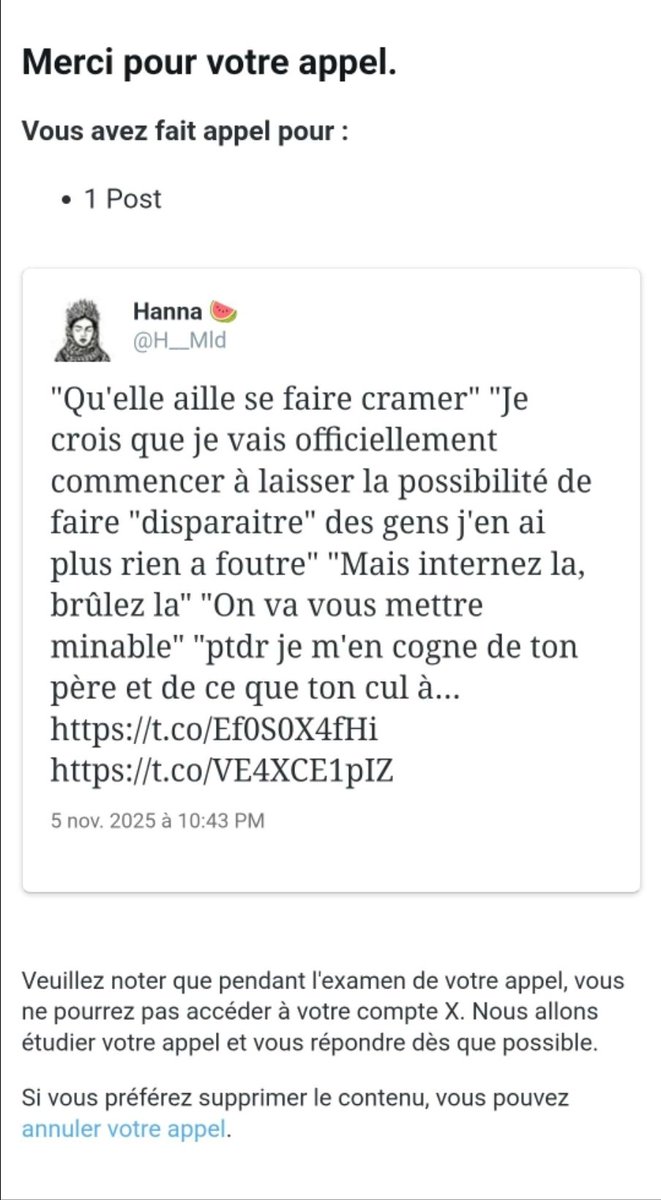 Merci pour votre appel.

Vous avez fait appel pour :

• 1 Post

Hanna 🍉
@H__Mld

"Qu'elle aille se faire cramer" "Je crois que je vais officiellement commencer à laisser la possibilité de faire "disparaitre" des gens j'en ai plus rien a foutre" "Mais internez la, brûlez la" "On va vous mettre minable" "ptdr je m'en cogne de ton père et de ce que ton cul à... https://t.co/Ef0S0X4fHi https://t.co/VE4XCE1pIZ

5 nov. 2025 à 10:43 PM

Veuillez noter que pendant l'examen de votre appel, vous ne pourrez pas accéder à votre compte X. Nous allons étudier votre appel et vous répondre dès que possible.

Si vous préférez supprimer le contenu, vous pouvez annuler votre appel.